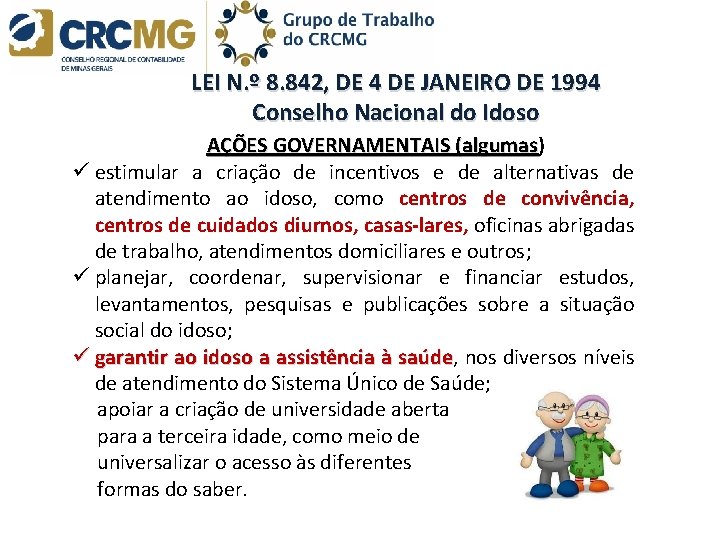 CRCMG
CONSELHO REGIONAL DE CONTABILIDADE DE MINAS GERAIS

Grupo de Trabalho do CRCMG

LEI N.º 8.842, DE 4 DE JANEIRO DE 1994
Conselho Nacional do Idoso

AÇÕES GOVERNAMENTAIS (algumas)

✓ estimular a criação de incentivos e de alternativas de atendimento ao idoso, como centros de convivência, centros de cuidados diurnos, casas-lares, oficinas abrigadas de trabalho, atendimentos domiciliares e outros;

✓ planejar, coordenar, supervisionar e financiar estudos, levantamentos, pesquisas e publicações sobre a situação social do idoso;

✓ garantir ao idoso a assistência à saúde, nos diversos níveis de atendimento do Sistema Único de Saúde;

apoiar a criação de universidade aberta para a terceira idade, como meio de universalizar o acesso às diferentes formas do saber.